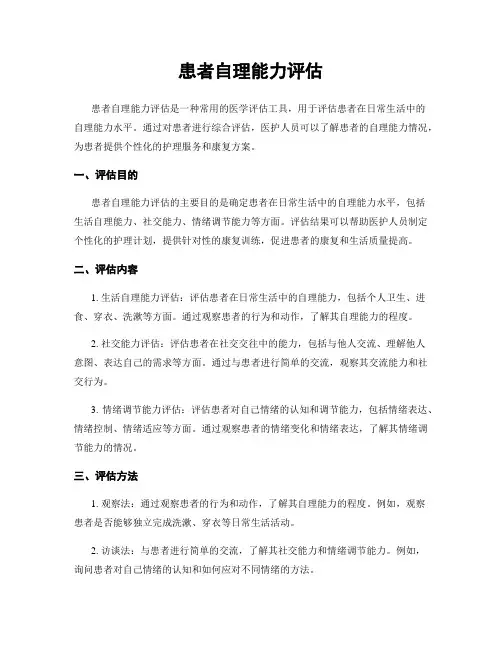 患者自理能力评估

患者自理能力评估是一种常用的医学评估工具，用于评估患者在日常生活中的自理能力水平。通过对患者进行综合评估，医护人员可以了解患者的自理能力情况，为患者提供个性化的护理服务和康复方案。

一、评估目的

患者自理能力评估的主要目的是确定患者在日常生活中的自理能力水平，包括生活自理能力、社交能力、情绪调节能力等方面。评估结果可以帮助医护人员制定个性化的护理计划，提供针对性的康复训练，促进患者的康复和生活质量提高。

二、评估内容

1. 生活自理能力评估：评估患者在日常生活中的自理能力，包括个人卫生、进食、穿衣、洗漱等方面。通过观察患者的行为和动作，了解其自理能力的程度。

2. 社交能力评估：评估患者在社交交往中的能力，包括与他人交流、理解他人意图、表达自己的需求等方面。通过与患者进行简单的交流，观察其交流能力和社交行为。

3. 情绪调节能力评估：评估患者对自己情绪的认知和调节能力，包括情绪表达、情绪控制、情绪适应等方面。通过观察患者的情绪变化和情绪表达，了解其情绪调节能力的情况。

三、评估方法

1. 观察法：通过观察患者的行为和动作，了解其自理能力的程度。例如，观察患者是否能够独立完成洗漱、穿衣等日常生活活动。

2. 访谈法：与患者进行简单的交流，了解其社交能力和情绪调节能力。例如，询问患者对自己情绪的认知和如何应对不同情绪的方法。